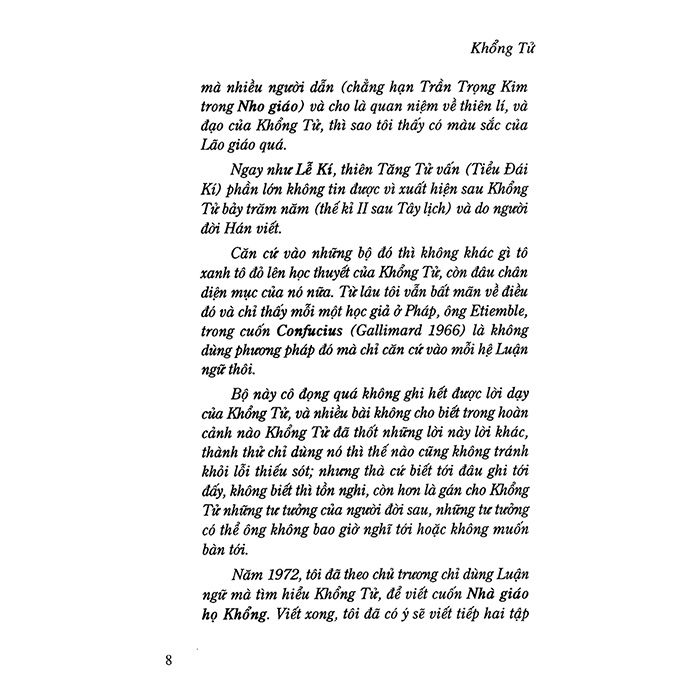 Khổng Tử

mà nhiều người dẫn (chẳng hạn Trần Trọng Kim trong Nho giáo) và cho là quan niệm về thiên lí, và đạo của Khổng Tử, thì sao tôi thấy có màu sắc của Lão giáo quá.

Ngay như Lễ Kí, thiên Tăng Tử vấn (Tiểu Đái Kí) phần lớn không tin được vì xuất hiện sau Khổng Tử bảy trăm năm (thế kỉ II sau Tây lịch) và do người đời Hán viết.

Căn cứ vào những bộ đó thì không khác gì tô xanh tô đỏ lên học thuyết của Khổng Tử, còn đâu chân diện mục của nó nữa. Từ lâu tôi vẫn bất mãn về điều đó và chỉ thấy mỗi một học giả ở Pháp, ông Etiemble, trong cuốn Confucius (Gallimard 1966) là không dùng phương pháp đó mà chỉ căn cứ vào mỗi hệ Luận ngữ thôi.

Bộ này cô đọng quá không ghi hết được lời dạy của Khổng Tử, và nhiều bài không cho biết trong hoàn cảnh nào Khổng Tử đã thốt những lời này lời khác, thành thử chỉ dùng nó thì thế nào cũng không tránh khỏi lỗi thiếu sót; nhưng thà cứ biết tới đâu ghi tới đấy, không biết thì tồn nghi, còn hơn là gán cho Khổng Tử những tư tưởng của người đời sau, những tư tưởng có thể ông không bao giờ nghĩ tới hoặc không muốn bàn tới.

Năm 1972, tôi đã theo chủ trương chỉ dùng Luận ngữ mà tìm hiểu Khổng Tử, để viết cuốn Nhà giáo họ Khổng. Viết xong, tôi đã có ý sẽ viết tiếp hai tập

8